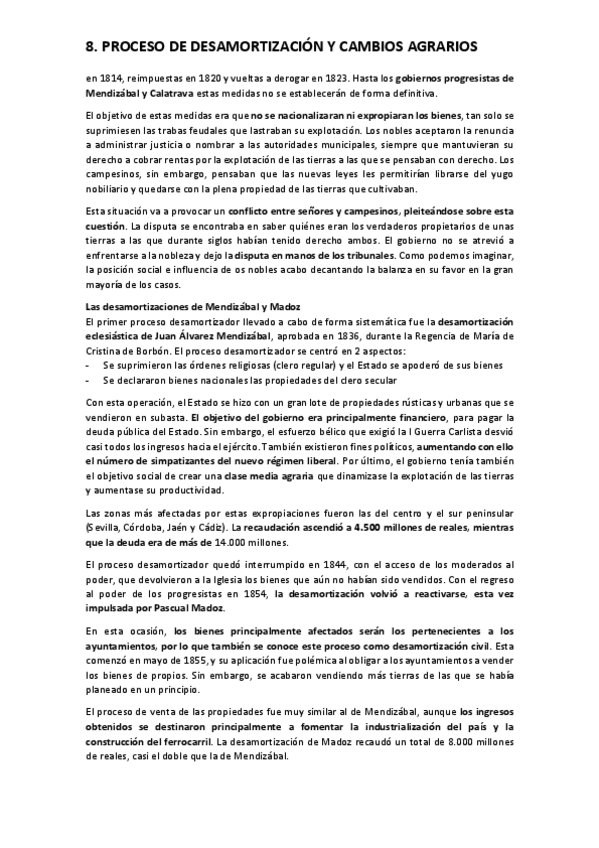 8. PROCESO DE DESAMORTIZACIÓN Y CAMBIOS AGRARIOS

en 1814, reimpuestas en 1820 y vueltas a derogar en 1823. Hasta los gobiernos progresistas de Mendizábal y Calatrava estas medidas no se establecerán de forma definitiva.

El objetivo de estas medidas era que no se nacionalizaran ni expropiaran los bienes, tan solo se suprimiesen las trabas feudales que lastraban su explotación. Los nobles aceptaron la renuncia a administrar justicia o nombrar a las autoridades municipales, siempre que mantuvieran su derecho a cobrar rentas por la explotación de las tierras a las que se pensaban con derecho. Los campesinos, sin embargo, pensaban que las nuevas leyes les permitirían librarse del yugo nobiliario y quedarse con la plena propiedad de las tierras que cultivaban.

Esta situación va a provocar un conflicto entre señores y campesinos, pleiteándose sobre esta cuestión. La disputa se encontraba en saber quiénes eran los verdaderos propietarios de unas tierras a las que durante siglos habían tenido derecho ambos. El gobierno no se atrevió a enfrentarse a la nobleza y dejo la disputa en manos de los tribunales. Como podemos imaginar, la posición social e influencia de os nobles acabo decantando la balanza en su favor en la gran mayoría de los casos.

Las desamortizaciones de Mendizábal y Madoz
El primer proceso desamortizador llevado a cabo de forma sistemática fue la desamortización eclesiástica de Juan Álvarez Mendizábal, aprobada en 1836, durante la Regencia de María de Cristina de Borbón. El proceso desamortizador se centró en 2 aspectos:
- Se suprimieron las órdenes religiosas (clero regular) y el Estado se apoderó de sus bienes
- Se declararon bienes nacionales las propiedades del clero secular

Con esta operación, el Estado se hizo con un gran lote de propiedades rústicas y urbanas que se vendieron en subasta. El objetivo del gobierno era principalmente financiero, para pagar la deuda pública del Estado. Sin embargo, el esfuerzo bélico que exigió la I Guerra Carlista desvió casi todos los ingresos hacia el ejército. También existieron fines políticos, aumentando con ello el número de simpatizantes del nuevo régimen liberal. Por último, el gobierno tenía también el objetivo social de crear una clase media agraria que dinamizase la explotación de las tierras y aumentase su productividad.

Las zonas más afectadas por estas expropiaciones fueron las del centro y el sur peninsular (Sevilla, Córdoba, Jaén y Cádiz). La recaudación ascendió a 4.500 millones de reales, mientras que la deuda era de más de 14.000 millones.

El proceso desamortizador quedó interrumpido en 1844, con el acceso de los moderados al poder, que devolvieron a la Iglesia los bienes que aún no habían sido vendidos. Con el regreso al poder de los progresistas en 1854, la desamortización volvió a reactivarse, esta vez impulsada por Pascual Madoz.

En esta ocasión, los bienes principalmente afectados serán los pertenecientes a los ayuntamientos, por lo que también se conoce este proceso como desamortización civil. Esta comenzó en mayo de 1855, y su aplicación fue polémica al obligar a los ayuntamientos a vender los bienes de propios. Sin embargo, se acabaron vendiendo más tierras de las que se había planeado en un principio.

El proceso de venta de las propiedades fue muy similar al de Mendizábal, aunque los ingresos obtenidos se destinaron principalmente a fomentar la industrialización del país y la construcción del ferrocarril. La desamortización de Madoz recaudó un total de 8.000 millones de reales, casi el doble que la de Mendizábal.